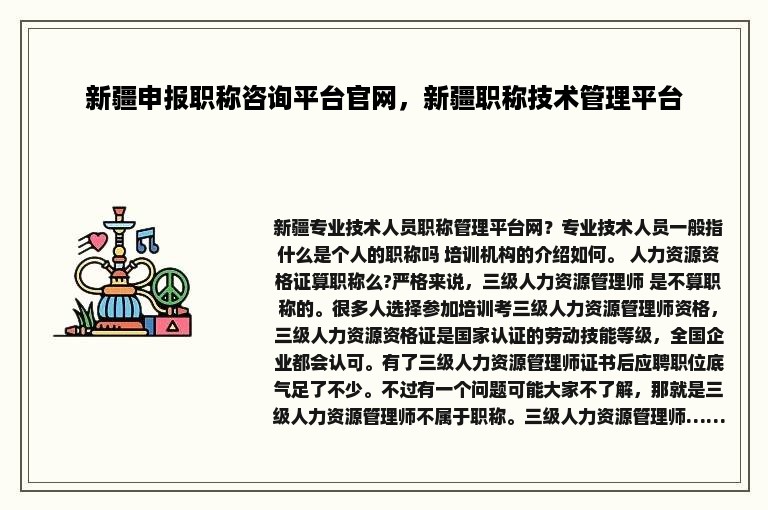 新疆申报职称咨询平台官网，新疆职称技术管理平台

新疆专业技术人员职称管理平台网？专业技术人员一般指什么是个人的职称吗 培训机构的介绍如何。 人力资源资格证算职称么?严格来说，三级人力资源管理师 是不算职称的。很多人选择参加培训考三级人力资源管理师资格，三级人力资源资格证是国家认证的劳动技能等级，全国企业都会认可。有了三级人力资源管理师证书后应聘职位底气足了不少。不过有一个问题可能大家不了解，那就是三级人力资源管理师不属于职称。三级人力资源管理师......